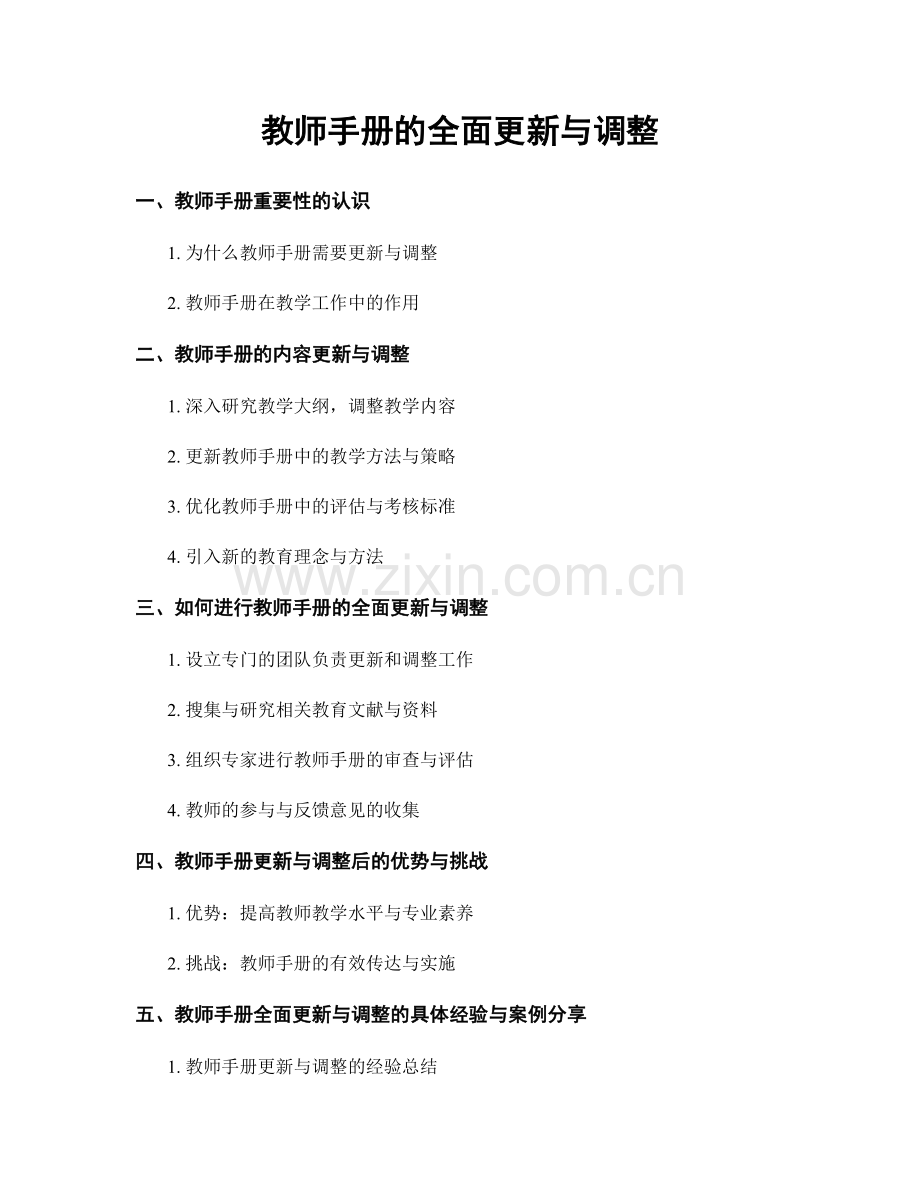 教师手册的全面更新与调整

一、教师手册重要性的认识

1. 为什么教师手册需要更新与调整

2. 教师手册在教学工作中的作用

二、教师手册的内容更新与调整

1. 深入研究教学大纲，调整教学内容

2. 更新教师手册中的教学方法与策略

3. 优化教师手册中的评估与考核标准

4. 引入新的教育理念与方法

www.zixin.com.cn

三、如何进行教师手册的全面更新与调整

1. 设立专门的团队负责更新和调整工作

2. 搜集与研究相关教育文献与资料

3. 组织专家进行教师手册的审查与评估

4. 教师的参与与反馈意见的收集

四、教师手册更新与调整后的优势与挑战

1. 优势：提高教师教学水平与专业素养

2. 挑战：教师手册的有效传达与实施

五、教师手册全面更新与调整的具体经验与案例分享

1. 教师手册更新与调整的经验总结